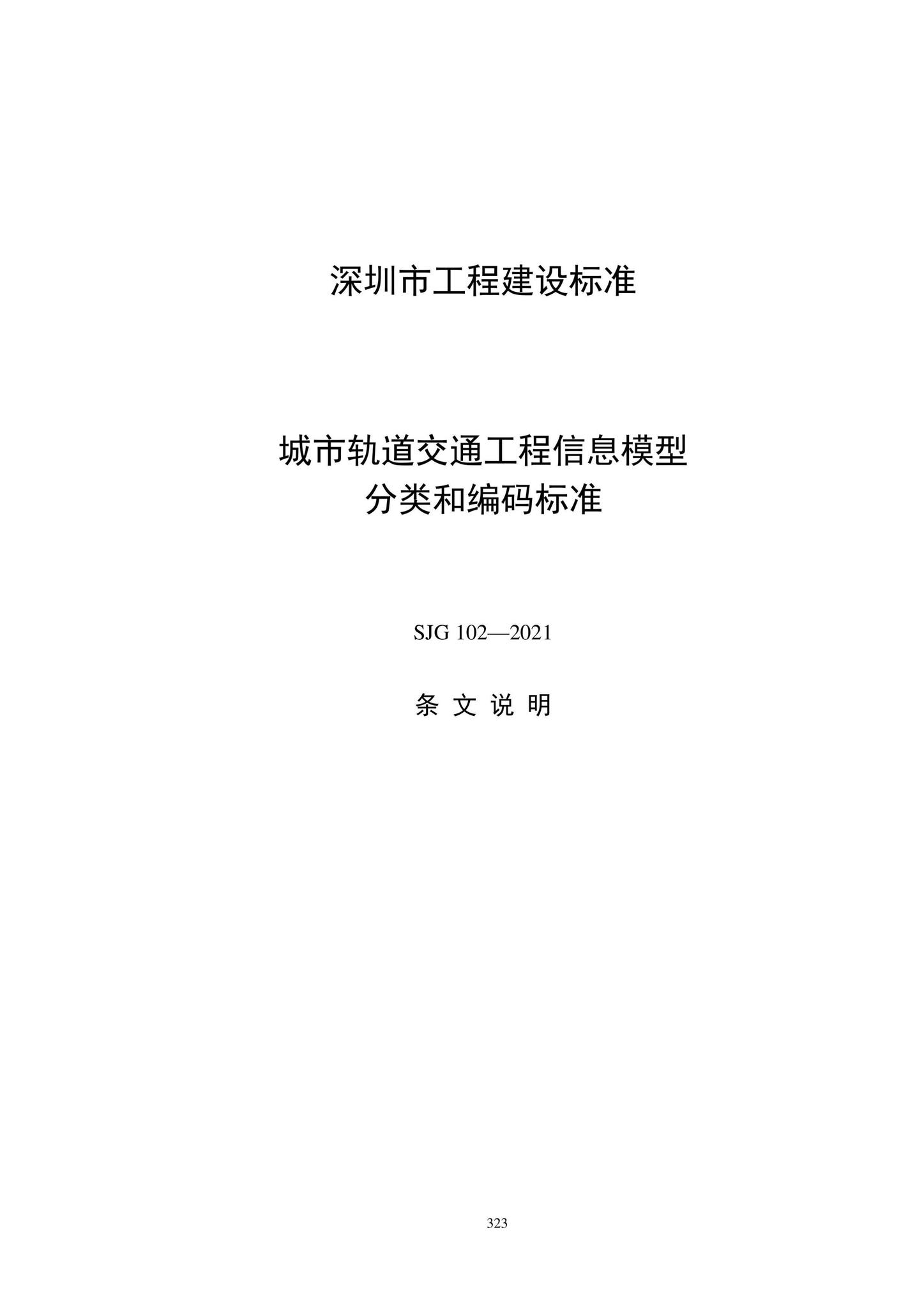 深圳市工程建设标准

城市轨道交通工程信息模型
分类和编码标准

SJG 102—2021

条 文 说 明

323